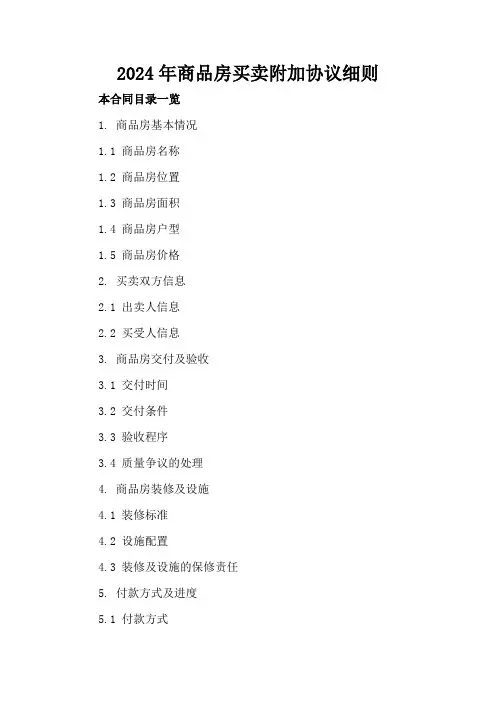 2024年商品房买卖附加协议细则

本合同目录一览

1.商品房基本情况

1.1商品房名称

1.2商品房位置

1.3商品房面积

1.4商品房户型

1.5商品房价格

2.买卖双方信息

2.1出卖人信息

2.2买受人信息

3.商品房交付及验收

3.1交付时间

3.2交付条件

3.3验收程序

3.4质量争议的处理

4.商品房装修及设施

4.1装修标准

4.2设施配置

4.3装修及设施的保修责任

5.付款方式及进度

5.1付款方式